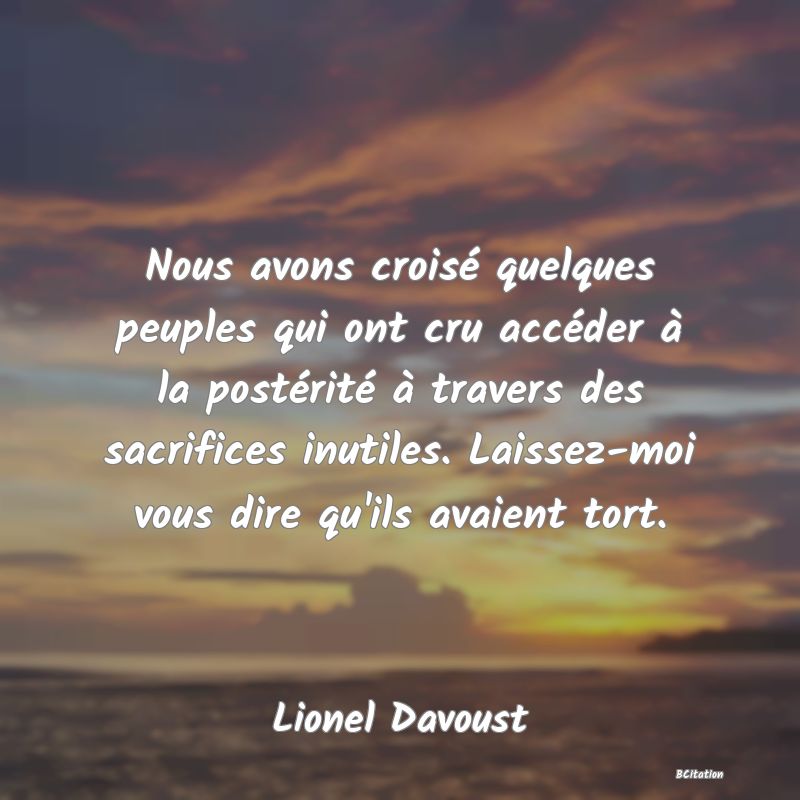 Nous avons croisé quelques peuples qui ont cru accéder à la postérité à travers des sacrifices inutiles. Laissez-moi vous dire qu'ils avaient tort.

Lionel Davoust

BCitation